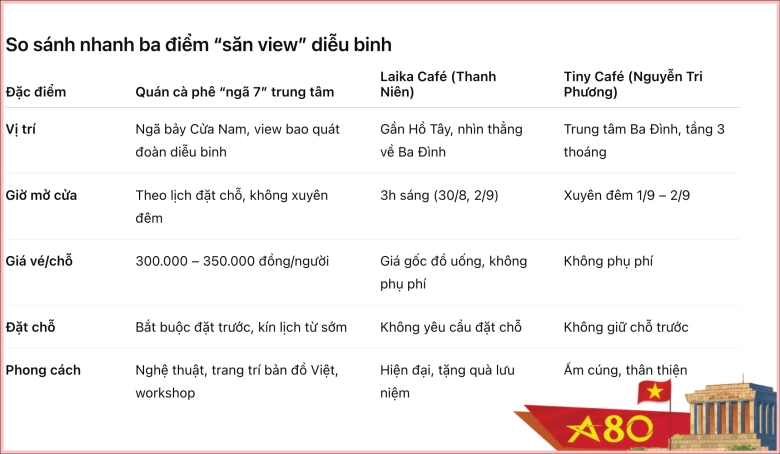 So sánh nhanh ba điểm "săn view" diễu binh

| Đặc điểm | Quán cà phê "ngã 7" trung tâm | Laika Café (Thanh Niên) | Tiny Café (Nguyễn Tri Phương) |
|---|---|---|---|
| Vị trí | Ngã bảy Cửa Nam, view bao quát đoàn diễu binh | Gần Hồ Tây, nhìn thẳng về Ba Đình | Trung tâm Ba Đình, tầng 3 thoáng |
| Giờ mở cửa | Theo lịch đặt chỗ, không xuyên đêm | 3h sáng (30/8, 2/9) | Xuyên đêm 1/9 – 2/9 |
| Giá vé/chỗ | 300.000 – 350.000 đồng/người | Giá gốc đồ uống, không phụ phí | Không phụ phí |
| Đặt chỗ | Bắt buộc đặt trước, kín lịch từ sớm | Không yêu cầu đặt chỗ | Không giữ chỗ trước |
| Phong cách | Nghệ thuật, trang trí bản đồ Việt, workshop | Hiện đại, tặng quà lưu niệm | Ấm cúng, thân thiện |

A80